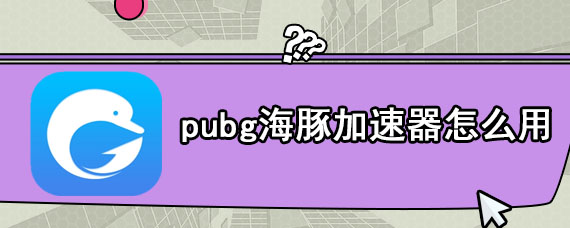 ???
pubg海豚加速器怎么用